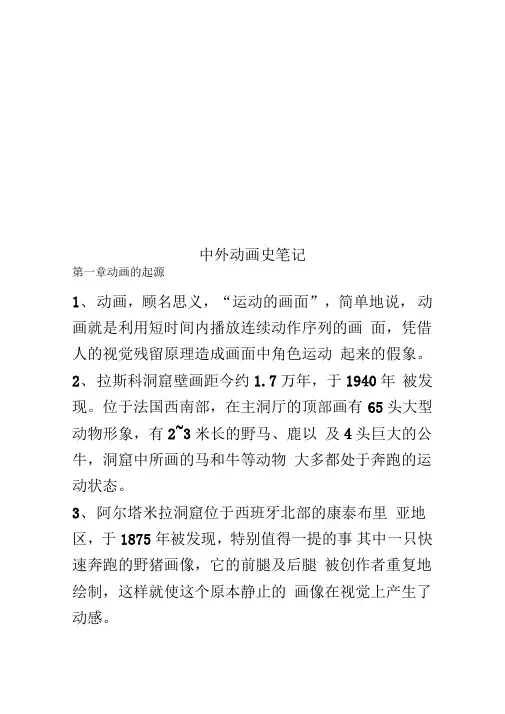 中外动画史笔记

第一章动画的起源

1、动画，顾名思义，“运动的画面”，简单地说，动画就是利用短时间内播放连续动作序列的画 面，凭借人的视觉残留原理造成画面中角色运动 起来的假象。

2、拉斯科洞窟壁画距今约 1.7 万年，于 1940 年 被发现。位于法国西南部，在主洞厅的顶部画有 65 头大型动物形象，有 2~3 米长的野马、鹿以 及 4 头巨大的公牛，洞窟中所画的马和牛等动物 大多都处于奔跑的运动状态。

3、阿尔塔米拉洞窟位于西班牙北部的康泰布里 亚地区，于 1875 年被发现，特别值得一提的事 其中一只快速奔跑的野猪画像，它的前腿及后腿 被创作者重复地绘制，这样就使这个原本静止的 画像在视觉上产生了动感。